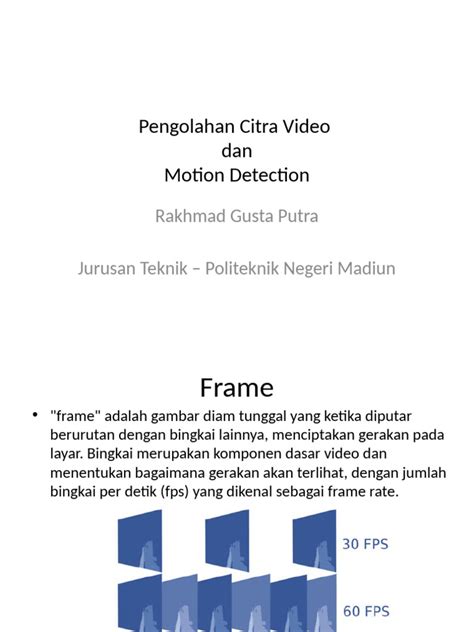 Pengolahan Citra Video
dan
Motion Detection

Rakhmad Gusta Putra

Jurusan Teknik – Politeknik Negeri Madiun

Frame

• "frame" adalah gambar diam tunggal yang ketika diputar berurutan dengan bingkai lainnya, menciptakan gerakan pada layar. Bingkai merupakan komponen dasar video dan menentukan bagaimana gerakan akan terlihat, dengan jumlah bingkai per detik (fps) yang dikenal sebagai frame rate.

30 FPS

60 FPS